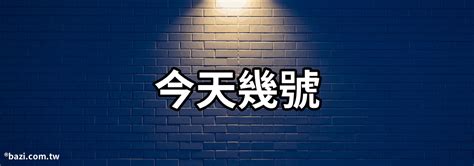 今天幾號

©bazi.com.tw